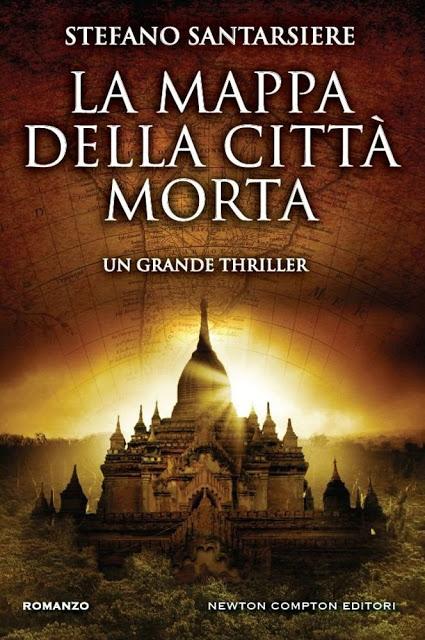 STEFANO SANTARSIERE

LA MAPPA DELLA CITTÀ MORTA

UN GRANDE THRILLER

ROMANZO

NEWTON COMPTON EDITORI